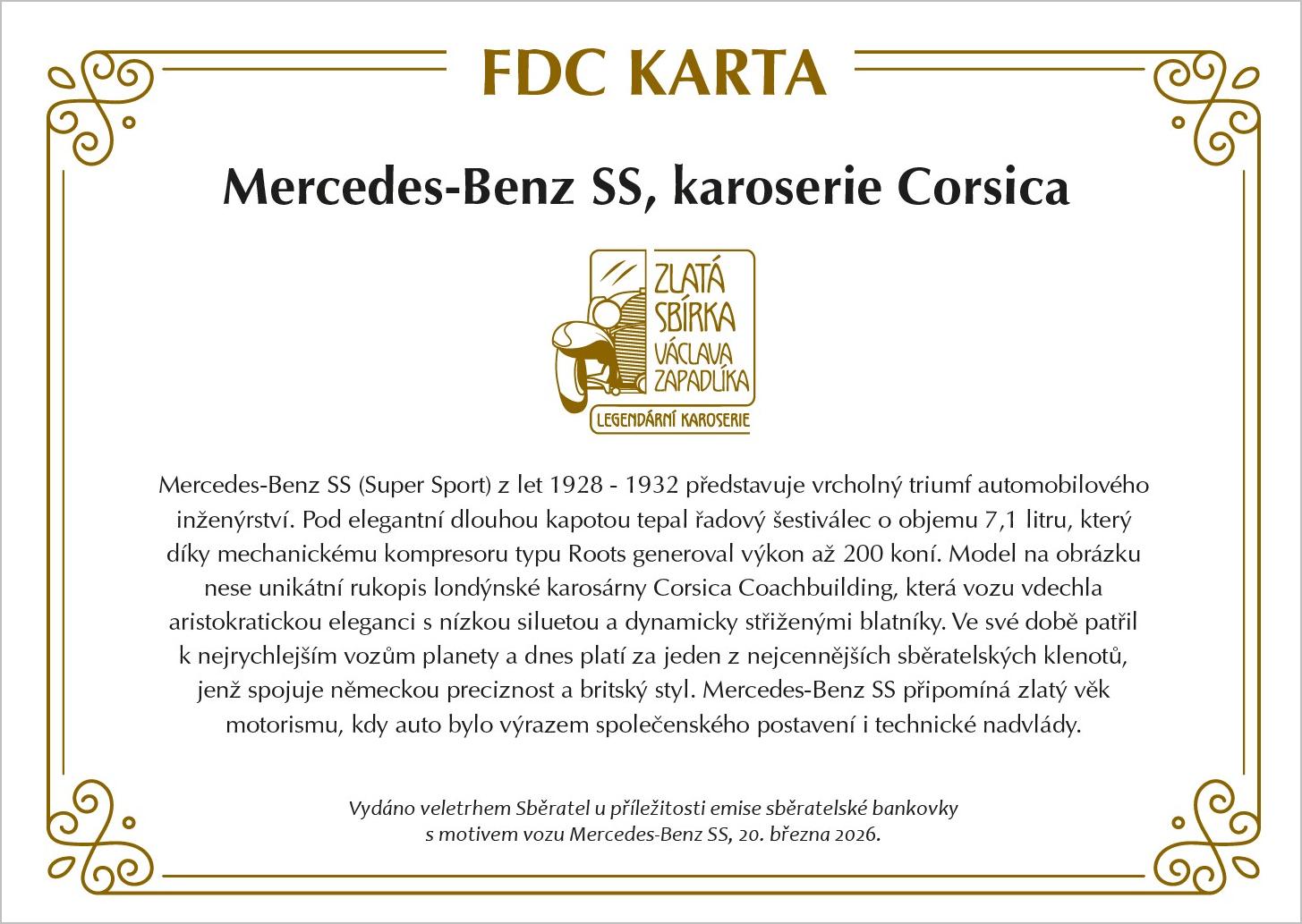 FDC KARTA

Mercedes-Benz SS, karoserie Corsica

ZLATÁ SBÍRKA VÁCLAVA ZAPADLÍKA

LEGENDÁRNÍ KAROSERIE

Mercedes-Benz SS (Super Sport) z let 1928 - 1932 představuje vrcholný triumf automobilového inženýrství. Pod elegantní dlouhou kapotou tepal řadový šestiválec o objemu 7,1 litru, který díky mechanickému kompresoru typu Roots generoval výkon až 200 koní. Model na obrázku nese unikátní rukopis londýnské karosárny Corsica Coachbuilding, která vozu vdechla aristokratickou eleganci s nízkou siluetou a dynamicky střiženými blatníky. Ve své době patřil k nejrychlejším vozům planety a dnes platí za jeden z nejcennějších sběratelských klenotů, jenž spojuje německou preciznost a britský styl. Mercedes-Benz SS připomíná zlatý věk motorismu, kdy auto bylo výrazem společenského postavení i technické nadvlády.

Vydáno veletrhem Sběratel u příležitosti emise sběratelské bankovky s motivem vozu Mercedes-Benz SS, 20. března 2026.